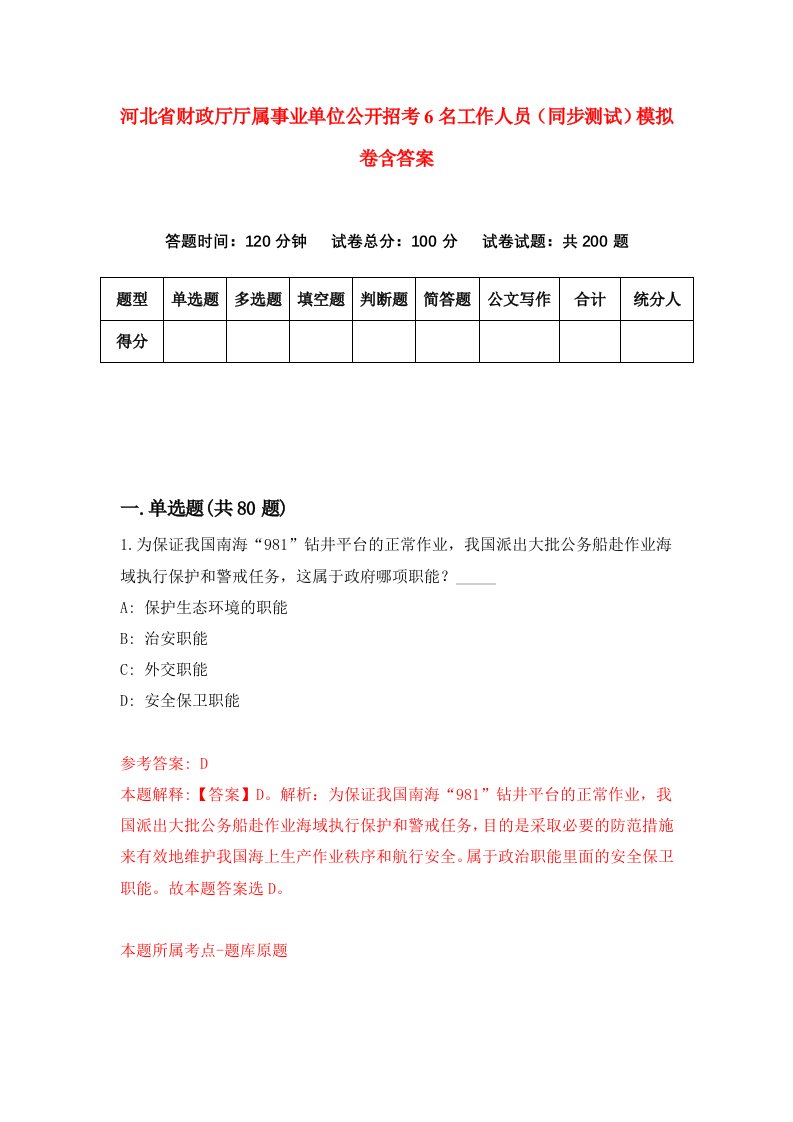 河北省财政厅厅属事业单位公开招考6名工作人员（同步测试）模拟卷含答案

答题时间：120分钟　试卷总分：100分　试卷试题：共200题

| 题型 | 单选题 | 多选题 | 填空题 | 判断题 | 简答题 | 公文写作 | 合计 | 统分人 |
|---|---|---|---|---|---|---|---|---|
| 得分 | | | | | | | | |

一.单选题(共80题)

1.为保证我国南海“981”钻井平台的正常作业，我国派出大批公务船赴作业海域执行保护和警戒任务，这属于政府哪项职能？_____

A: 保护生态环境的职能

B: 治安职能

C: 外交职能

D: 安全保卫职能

参考答案: D

本题解释:【答案】D。解析：为保证我国南海“981”钻井平台的正常作业，我国派出大批公务船赴作业海域执行保护和警戒任务，目的是采取必要的防范措施来有效地维护我国海上生产作业秩序和航行安全。属于政治职能里面的安全保卫职能。故本题答案选D。

本题所属考点-题库原题